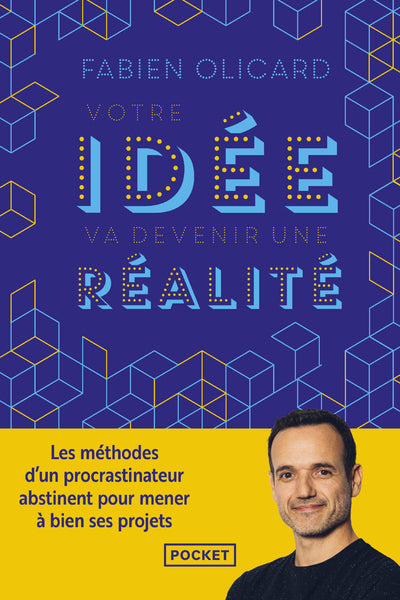 FABIEN OLICARD

VOTRE
IDÉE
VA DEVENIR UNE
RÉALITÉ

Les méthodes d'un procrastinateur abstinent pour mener à bien ses projets

POCKET